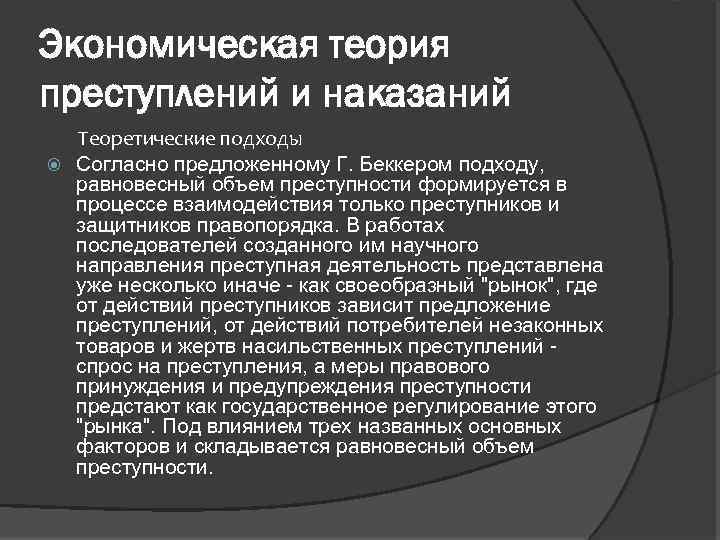 Экономическая теория преступлений и наказаний

Теоретические подходы

Согласно предложенному Г. Беккером подходу, равновесный объем преступности формируется в процессе взаимодействия только преступников и защитников правопорядка. В работах последователей созданного им научного направления преступная деятельность представлена уже несколько иначе - как своеобразный "рынок", где от действий преступников зависит предложение преступлений, от действий потребителей незаконных товаров и жертв насильственных преступлений - спрос на преступления, а меры правового принуждения и предупреждения преступности предстают как государственное регулирование этого "рынка". Под влиянием трех названных основных факторов и складывается равновесный объем преступности.